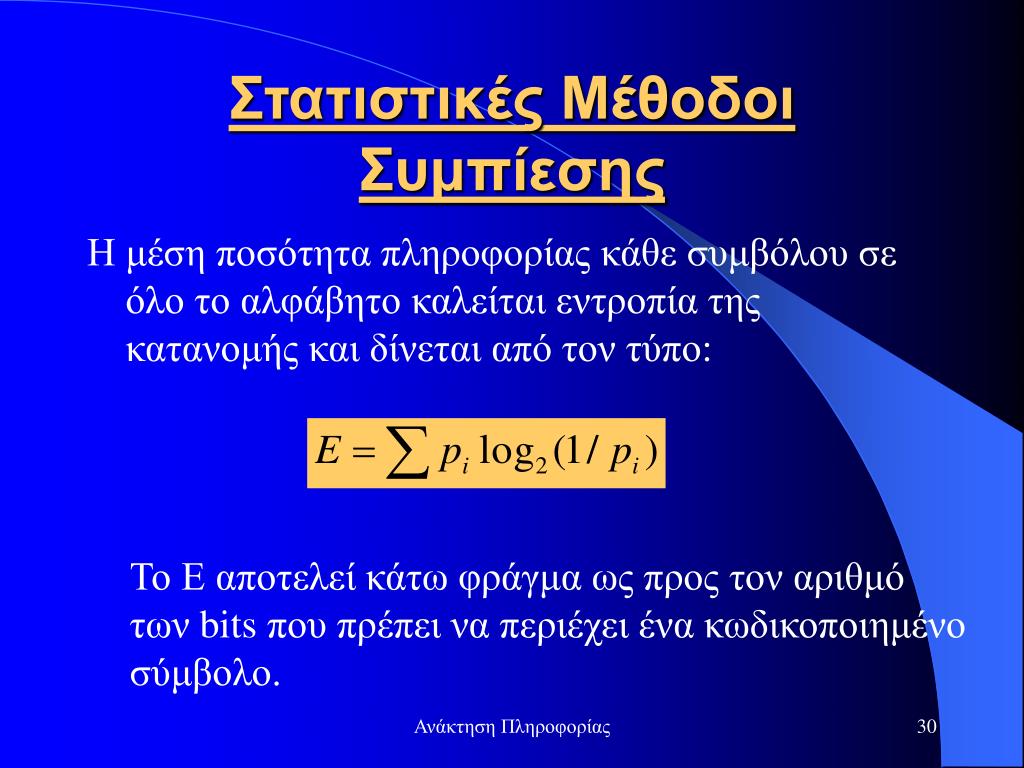 Στατιστικές Μέθοδοι Συμπίεσης

Η μέση ποσότητα πληροφορίας κάθε συμβόλου σε όλο το αλφάβητο καλείται εντροπία της κατανομής και δίνεται από τον τύπο:

$E = \sum p_i \log_2(1/p_i)$

Το Ε αποτελεί κάτω φράγμα ως προς τον αριθμό των bits που πρέπει να περιέχει ένα κωδικοποιημένο σύμβολο.

Ανάκτηση Πληροφορίας

30